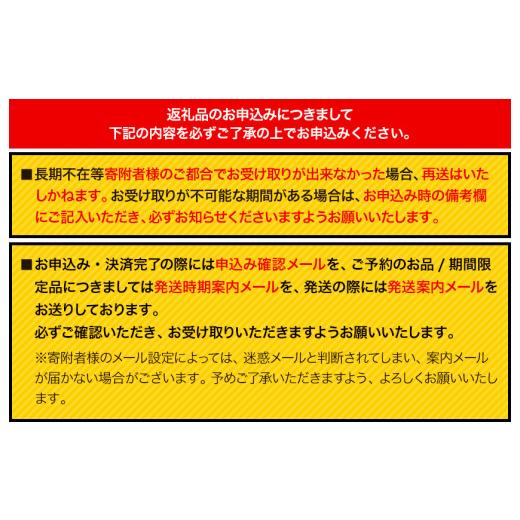 返礼品のお申込みにつきまして
下記の内容を必ずご了承の上でお申込みください。

■長期不在等寄附者様のご都合でお受け取りが出来なかった場合、再送はいたしかねます。お受け取りが不可能な期間がある場合は、お申込み時の備考欄にご記入いただき、必ずお知らせくださいますようお願いいたします。

■お申込み・決済完了の際には申込み確認メールを、ご予約のお品 / 期間限定品につきましては発送時期案内メールを、発送の際には発送案内メールをお送りしております。
必ずご確認いただき、お受け取りいただきますようお願いいたします。
※寄附者様のメール設定によっては、迷惑メールと判断されてしまい、案内メールが届かない場合がございます。予めご了承いただきますよう、よろしくお願いいたします。